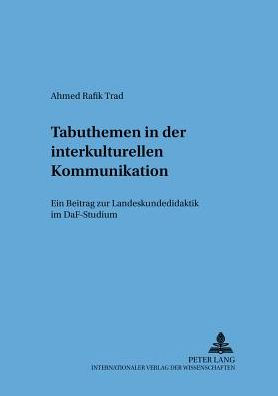 Ahmed Rafik Trad

Tabuthemen in der interkulturellen Kommunikation

Ein Beitrag zur Landeskundedidaktik im DaF-Studium

PETER LANG
INTERNATIONALER VERLAG DER WISSENSCHAFTEN